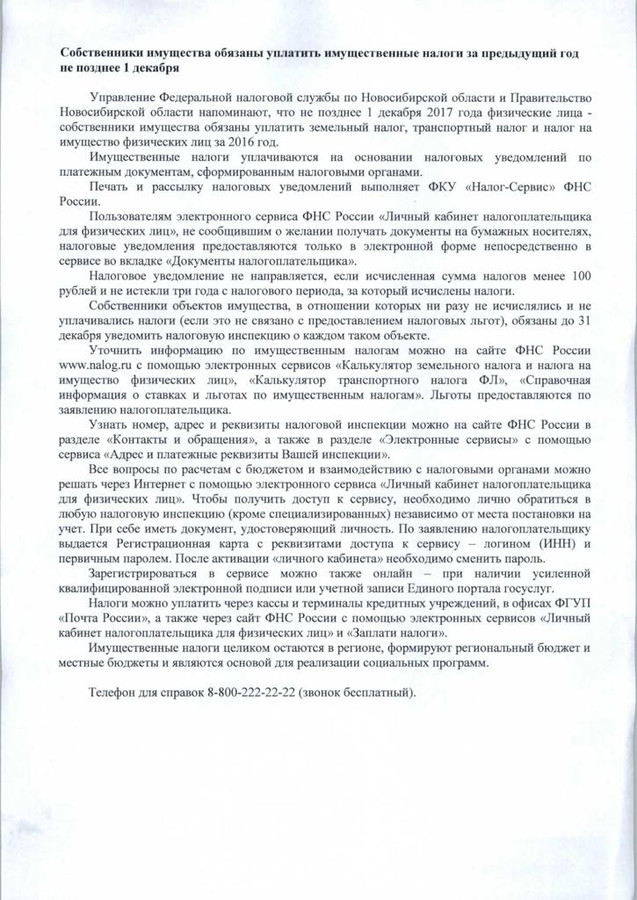 Собственники имущества обязаны уплатить имущественные налоги за предыдущий год не позднее 1 декабря

Управление Федеральной налоговой службы по Новосибирской области и Правительство Новосибирской области напоминают, что не позднее 1 декабря 2017 года физические лица - собственники имущества обязаны уплатить земельный налог, транспортный налог и налог на имущество физических лиц за 2016 год.

Имущественные налоги уплачиваются на основании налоговых уведомлений по платежным документам, сформированным налоговыми органами.

Печать и рассылку налоговых уведомлений выполняет ФКУ «Налог-Сервис» ФНС России.

Пользователям электронного сервиса ФНС России «Личный кабинет налогоплательщика для физических лиц», не сообщившим о желании получать документы на бумажных носителях, налоговые уведомления предоставляются только в электронной форме непосредственно в сервисе во вкладке «Документы налогоплательщика».

Налоговое уведомление не направляется, если исчисленная сумма налогов менее 100 рублей и не истекли три года с налогового периода, за который исчислены налоги.

Собственники объектов имущества, в отношении которых ни разу не исчислялись и не уплачивались налоги (если это не связано с предоставлением налоговых льгот), обязаны до 31 декабря уведомить налоговую инспекцию о каждом таком объекте.

Уточнить информацию по имущественным налогам можно на сайте ФНС России www.nalog.ru с помощью электронных сервисов «Калькулятор земельного налога и налога на имущество физических лиц», «Калькулятор транспортного налога ФЛ», «Справочная информация о ставках и льготах по имущественным налогам». Льготы предоставляются по заявлению налогоплательщика.

Узнать номер, адрес и реквизиты налоговой инспекции можно на сайте ФНС России в разделе «Контакты и обращения», а также в разделе «Электронные сервисы» с помощью сервиса «Адрес и платежные реквизиты Вашей инспекции».

Все вопросы по расчетам с бюджетом и взаимодействию с налоговыми органами можно решать через Интернет с помощью электронного сервиса «Личный кабинет налогоплательщика для физических лиц». Чтобы получить доступ к сервису, необходимо лично обратиться в любую налоговую инспекцию (кроме специализированных) независимо от места постановки на учет. При себе иметь документ, удостоверяющий личность. По заявлению налогоплательщику выдается Регистрационная карта с реквизитами доступа к сервису – логином (ИНН) и первичным паролем. После активации «личного кабинета» необходимо сменить пароль.

Зарегистрироваться в сервисе можно также онлайн – при наличии усиленной квалифицированной электронной подписи или учетной записи Единого портала госуслуг.

Налоги можно уплатить через кассы и терминалы кредитных учреждений, в офисах ФГУП «Почта России», а также через сайт ФНС России с помощью электронных сервисов «Личный кабинет налогоплательщика для физических лиц» и «Заплати налоги».

Имущественные налоги целиком остаются в регионе, формируют региональный бюджет и местные бюджеты и являются основой для реализации социальных программ.

Телефон для справок 8-800-222-22-22 (звонок бесплатный).